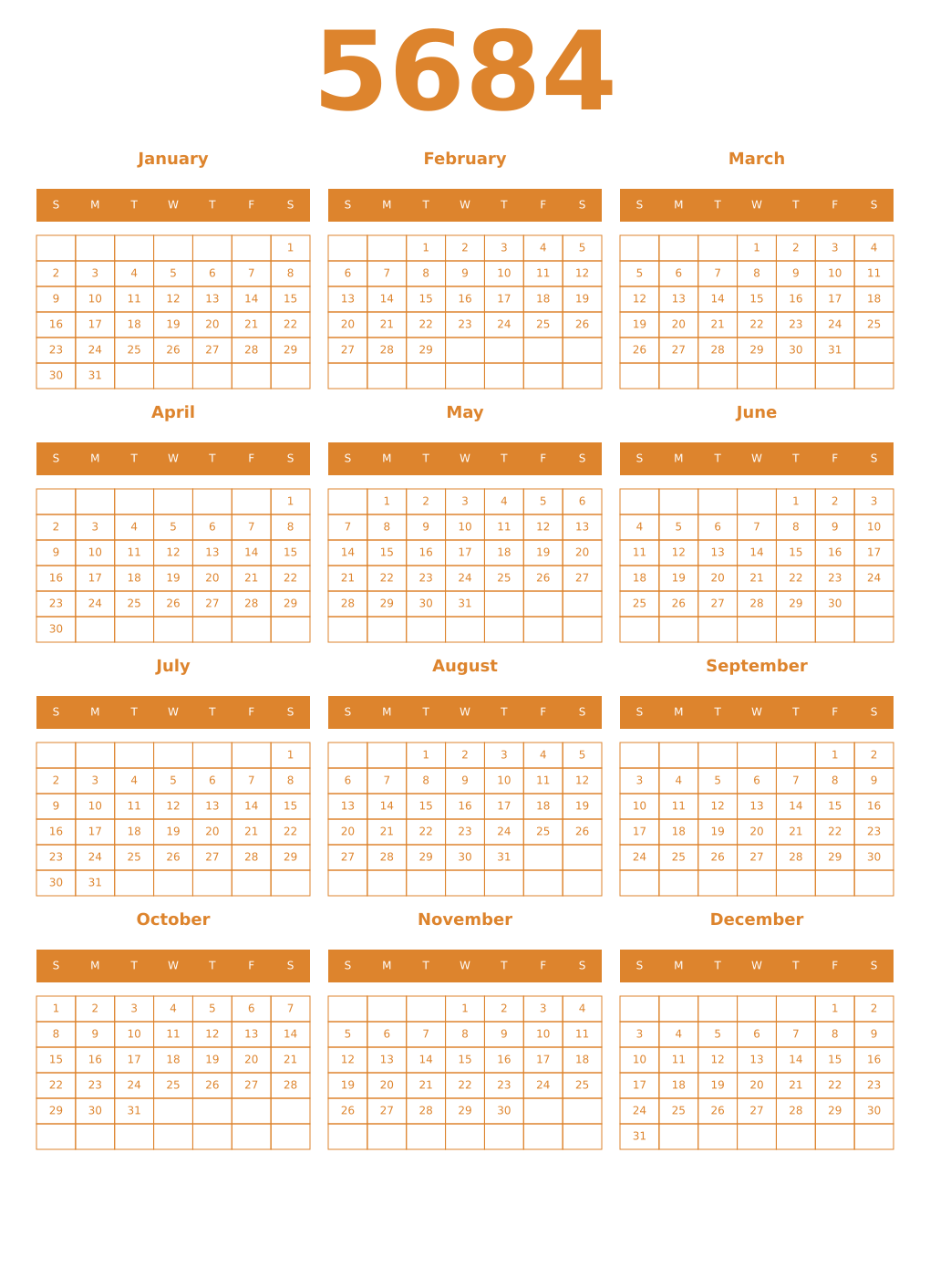 5684

January

| S | M | T | W | T | F | S |
|---|---|---|---|---|---|---|
| | | | | | | 1 |
| 2 | 3 | 4 | 5 | 6 | 7 | 8 |
| 9 | 10 | 11 | 12 | 13 | 14 | 15 |
| 16 | 17 | 18 | 19 | 20 | 21 | 22 |
| 23 | 24 | 25 | 26 | 27 | 28 | 29 |
| 30 | 31 | | | | | |

February

| S | M | T | W | T | F | S |
|---|---|---|---|---|---|---|
| | | 1 | 2 | 3 | 4 | 5 |
| 6 | 7 | 8 | 9 | 10 | 11 | 12 |
| 13 | 14 | 15 | 16 | 17 | 18 | 19 |
| 20 | 21 | 22 | 23 | 24 | 25 | 26 |
| 27 | 28 | 29 | | | | |
| | | | | | | |

March

| S | M | T | W | T | F | S |
|---|---|---|---|---|---|---|
| | | | 1 | 2 | 3 | 4 |
| 5 | 6 | 7 | 8 | 9 | 10 | 11 |
| 12 | 13 | 14 | 15 | 16 | 17 | 18 |
| 19 | 20 | 21 | 22 | 23 | 24 | 25 |
| 26 | 27 | 28 | 29 | 30 | 31 | |
| | | | | | | |

April

| S | M | T | W | T | F | S |
|---|---|---|---|---|---|---|
| | | | | | | 1 |
| 2 | 3 | 4 | 5 | 6 | 7 | 8 |
| 9 | 10 | 11 | 12 | 13 | 14 | 15 |
| 16 | 17 | 18 | 19 | 20 | 21 | 22 |
| 23 | 24 | 25 | 26 | 27 | 28 | 29 |
| 30 | | | | | | |

May

| S | M | T | W | T | F | S |
|---|---|---|---|---|---|---|
| | 1 | 2 | 3 | 4 | 5 | 6 |
| 7 | 8 | 9 | 10 | 11 | 12 | 13 |
| 14 | 15 | 16 | 17 | 18 | 19 | 20 |
| 21 | 22 | 23 | 24 | 25 | 26 | 27 |
| 28 | 29 | 30 | 31 | | | |
| | | | | | | |

June

| S | M | T | W | T | F | S |
|---|---|---|---|---|---|---|
| | | | | 1 | 2 | 3 |
| 4 | 5 | 6 | 7 | 8 | 9 | 10 |
| 11 | 12 | 13 | 14 | 15 | 16 | 17 |
| 18 | 19 | 20 | 21 | 22 | 23 | 24 |
| 25 | 26 | 27 | 28 | 29 | 30 | |
| | | | | | | |

July

| S | M | T | W | T | F | S |
|---|---|---|---|---|---|---|
| | | | | | | 1 |
| 2 | 3 | 4 | 5 | 6 | 7 | 8 |
| 9 | 10 | 11 | 12 | 13 | 14 | 15 |
| 16 | 17 | 18 | 19 | 20 | 21 | 22 |
| 23 | 24 | 25 | 26 | 27 | 28 | 29 |
| 30 | 31 | | | | | |

August

| S | M | T | W | T | F | S |
|---|---|---|---|---|---|---|
| | | 1 | 2 | 3 | 4 | 5 |
| 6 | 7 | 8 | 9 | 10 | 11 | 12 |
| 13 | 14 | 15 | 16 | 17 | 18 | 19 |
| 20 | 21 | 22 | 23 | 24 | 25 | 26 |
| 27 | 28 | 29 | 30 | 31 | | |
| | | | | | | |

September

| S | M | T | W | T | F | S |
|---|---|---|---|---|---|---|
| | | | | | 1 | 2 |
| 3 | 4 | 5 | 6 | 7 | 8 | 9 |
| 10 | 11 | 12 | 13 | 14 | 15 | 16 |
| 17 | 18 | 19 | 20 | 21 | 22 | 23 |
| 24 | 25 | 26 | 27 | 28 | 29 | 30 |
| | | | | | | |

October

| S | M | T | W | T | F | S |
|---|---|---|---|---|---|---|
| 1 | 2 | 3 | 4 | 5 | 6 | 7 |
| 8 | 9 | 10 | 11 | 12 | 13 | 14 |
| 15 | 16 | 17 | 18 | 19 | 20 | 21 |
| 22 | 23 | 24 | 25 | 26 | 27 | 28 |
| 29 | 30 | 31 | | | | |
| | | | | | | |

November

| S | M | T | W | T | F | S |
|---|---|---|---|---|---|---|
| | | | 1 | 2 | 3 | 4 |
| 5 | 6 | 7 | 8 | 9 | 10 | 11 |
| 12 | 13 | 14 | 15 | 16 | 17 | 18 |
| 19 | 20 | 21 | 22 | 23 | 24 | 25 |
| 26 | 27 | 28 | 29 | 30 | | |
| | | | | | | |

December

| S | M | T | W | T | F | S |
|---|---|---|---|---|---|---|
| | | | | | 1 | 2 |
| 3 | 4 | 5 | 6 | 7 | 8 | 9 |
| 10 | 11 | 12 | 13 | 14 | 15 | 16 |
| 17 | 18 | 19 | 20 | 21 | 22 | 23 |
| 24 | 25 | 26 | 27 | 28 | 29 | 30 |
| 31 | | | | | | |